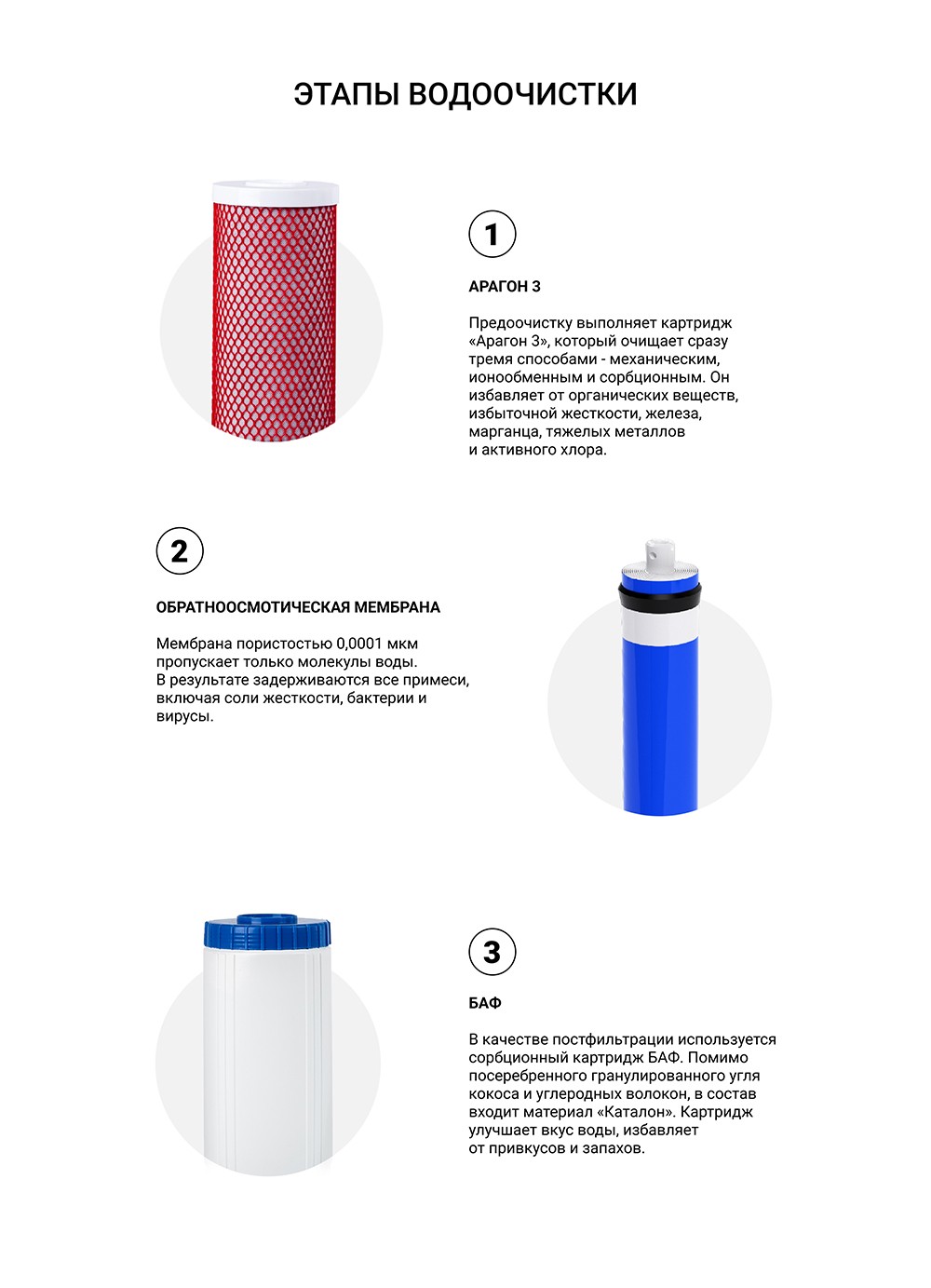 ЭТАПЫ ВОДООЧИСТКИ

1

АРАГОН 3

Предоочистку выполняет картридж «Арагон 3», который очищает сразу тремя способами - механическим, ионообменным и сорбционным. Он избавляет от органических веществ, избыточной жесткости, железа, марганца, тяжелых металлов и активного хлора.

2

ОБРАТНООСМОТИЧЕСКАЯ МЕМБРАНА

Мембрана пористостью 0,0001 мкм пропускает только молекулы воды. В результате задерживаются все примеси, включая соли жесткости, бактерии и вирусы.

3

БАФ

В качестве постфильтрации используется сорбционный картридж БАФ. Помимо посеребренного гранулированного угля кокоса и углеродных волокон, в состав входит материал «Каталон». Картридж улучшает вкус воды, избавляет от привкусов и запахов.